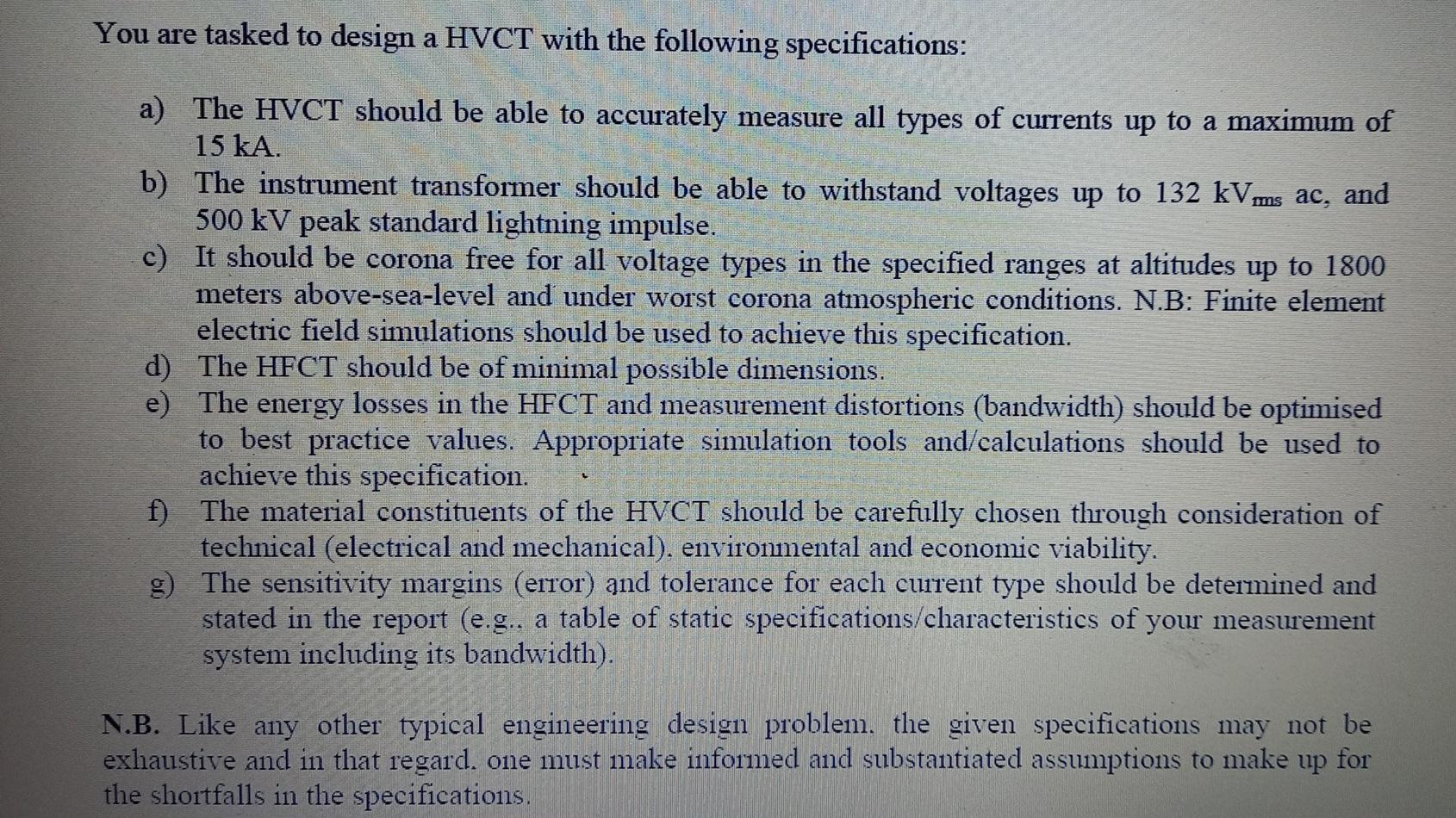 You are tasked to design a HVCT with the following specifications:

a) The HVCT should be able to accurately measure all types of currents up to a maximum of 15 kA.
b) The instrument transformer should be able to withstand voltages up to 132 $kV_{rms}$ ac, and 500 kV peak standard lightning impulse.
c) It should be corona free for all voltage types in the specified ranges at altitudes up to 1800 meters above-sea-level and under worst corona atmospheric conditions. N.B: Finite element electric field simulations should be used to achieve this specification.
d) The HFCT should be of minimal possible dimensions.
e) The energy losses in the HFCT and measurement distortions (bandwidth) should be optimised to best practice values. Appropriate simulation tools and/calculations should be used to achieve this specification.
f) The material constituents of the HVCT should be carefully chosen through consideration of technical (electrical and mechanical), environmental and economic viability.
g) The sensitivity margins (error) and tolerance for each current type should be determined and stated in the report (e.g., a table of static specifications/characteristics of your measurement system including its bandwidth).

N.B. Like any other typical engineering design problem, the given specifications may not be exhaustive and in that regard, one must make informed and substantiated assumptions to make up for the shortfalls in the specifications.